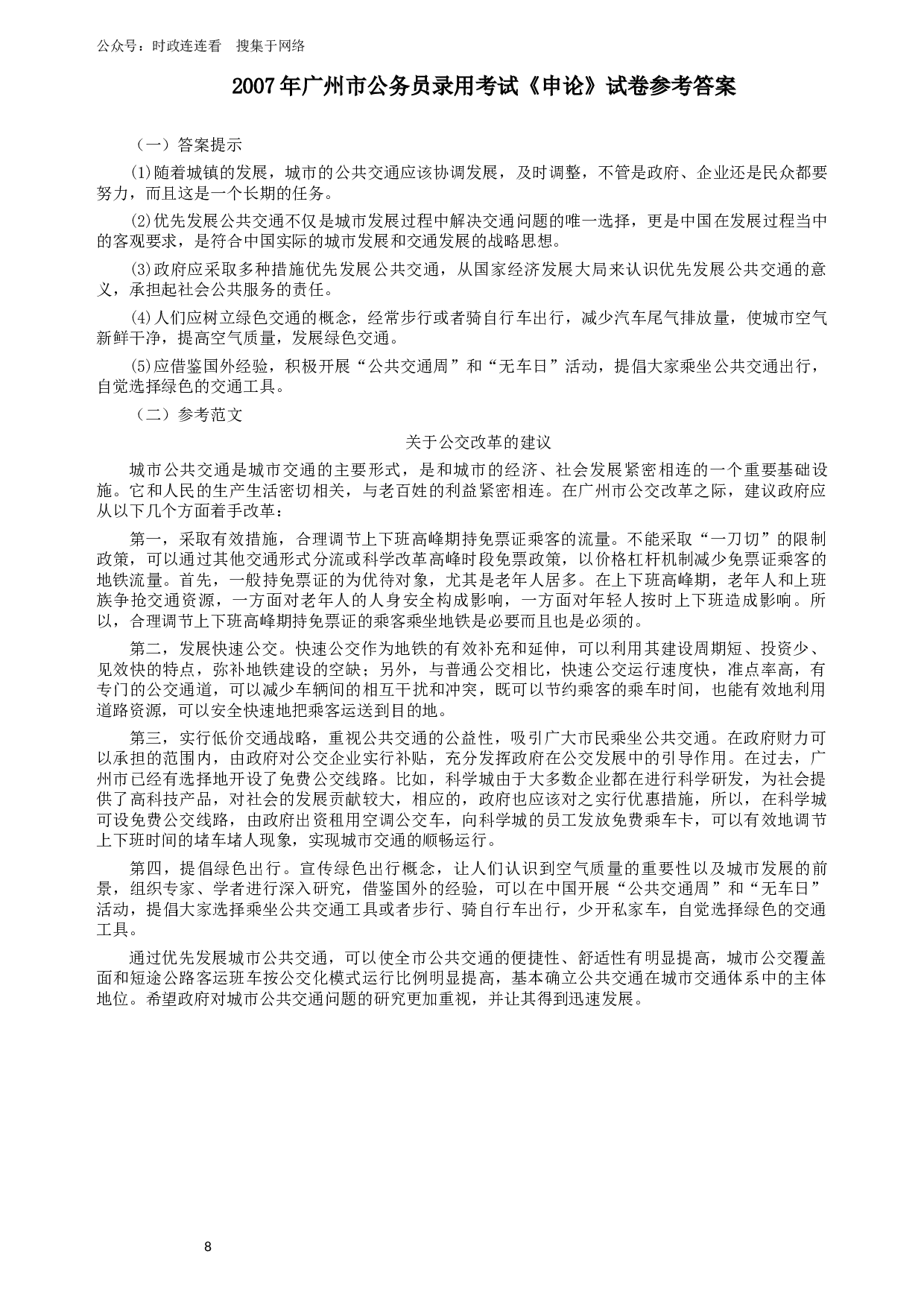 公众号：时政连连看　搜集于网络

2007年广州市公务员录用考试《申论》试卷参考答案

（一）答案提示

(1)随着城镇的发展，城市的公共交通应该协调发展，及时调整，不管是政府、企业还是民众都要努力，而且这是一个长期的任务。

(2)优先发展公共交通不仅是城市发展过程中解决交通问题的唯一选择，更是中国在发展过程当中的客观要求，是符合中国实际的城市发展和交通发展的战略思想。

(3)政府应采取多种措施优先发展公共交通，从国家经济发展大局来认识优先发展公共交通的意义，承担起社会公共服务的责任。

(4)人们应树立绿色交通的概念，经常步行或者骑自行车出行，减少汽车尾气排放量，使城市空气新鲜干净，提高空气质量，发展绿色交通。

(5)应借鉴国外经验，积极开展“公共交通周”和“无车日”活动，提倡大家乘坐公共交通出行，自觉选择绿色的交通工具。

（二）参考范文

关于公交改革的建议

城市公共交通是城市交通的主要形式，是和城市的经济、社会发展紧密相连的一个重要基础设施。它和人民的生产生活密切相关，与老百姓的利益紧密相连。在广州市公交改革之际，建议政府应从以下几个方面着手改革：

第一，采取有效措施，合理调节上下班高峰期持免票证乘客的流量。不能采取“一刀切”的限制政策，可以通过其他交通形式分流或科学改革高峰时段免票政策，以价格杠杆机制减少免票证乘客的地铁流量。首先，一般持免票证的为优待对象，尤其是老年人居多。在上下班高峰期，老年人和上班族争抢交通资源，一方面对老年人的人身安全构成影响，一方面对年轻人按时上下班造成影响。所以，合理调节上下班高峰期持免票证的乘客乘坐地铁是必要而且也是必须的。

第二，发展快速公交。快速公交作为地铁的有效补充和延伸，可以利用其建设周期短、投资少、见效快的特点，弥补地铁建设的空缺；另外，与普通公交相比，快速公交运行速度快，准点率高，有专门的公交通道，可以减少车辆间的相互干扰和冲突，既可以节约乘客的乘车时间，也能有效地利用道路资源，可以安全快速地把乘客运送到目的地。

第三，实行低价交通战略，重视公共交通的公益性，吸引广大市民乘坐公共交通。在政府财力可以承担的范围内，由政府对公交企业实行补贴，充分发挥政府在公交发展中的引导作用。在过去，广州市已经有选择地开设了免费公交线路。比如，科学城由于大多数企业都在进行科学研发，为社会提供了高科技产品，对社会的发展贡献较大，相应的，政府也应该对之实行优惠措施，所以，在科学城可设免费公交线路，由政府出资租用空调公交车，向科学城的员工发放免费乘车卡，可以有效地调节上下班时间的堵车堵人现象，实现城市交通的顺畅运行。

第四，提倡绿色出行。宣传绿色出行概念，让人们认识到空气质量的重要性以及城市发展的前景，组织专家、学者进行深入研究，借鉴国外的经验，可以在中国开展“公共交通周”和“无车日”活动，提倡大家选择乘坐公共交通工具或者步行、骑自行车出行，少开私家车，自觉选择绿色的交通工具。

通过优先发展城市公共交通，可以使全市公共交通的便捷性、舒适性有明显提高，城市公交覆盖面和短途公路客运班车按公交化模式运行比例明显提高，基本确立公共交通在城市交通体系中的主体地位。希望政府对城市公共交通问题的研究更加重视，并让其得到迅速发展。

8